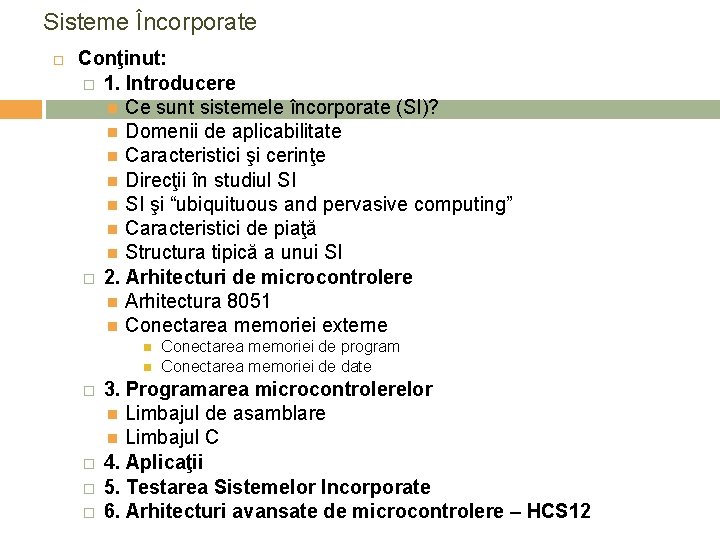 Sisteme Încorporate

☐ Conţinut:
☐ 1. Introducere
• Ce sunt sistemele încorporate (SI)?
• Domenii de aplicabilitate
• Caracteristici şi cerinţe
• Direcţii în studiul SI
• SI şi "ubiquituous and pervasive computing"
• Caracteristici de piaţă
• Structura tipică a unui SI
☐ 2. Arhitecturi de microcontrolere
• Arhitectura 8051
• Conectarea memoriei externe
• Conectarea memoriei de program
• Conectarea memoriei de date
☐ 3. Programarea microcontrolerelor
• Limbajul de asamblare
• Limbajul C
☐ 4. Aplicaţii
☐ 5. Testarea Sistemelor Incorporate
☐ 6. Arhitecturi avansate de microcontrolere – HCS12